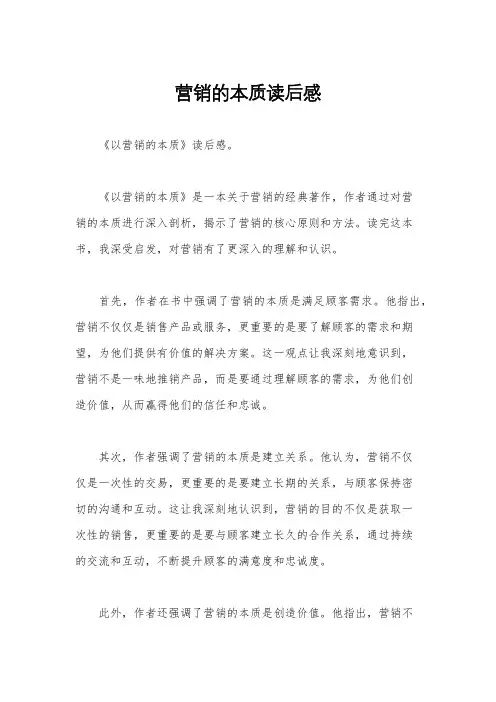 营销的本质读后感

《以营销的本质》读后感。

《以营销的本质》是一本关于营销的经典著作，作者通过对营销的本质进行深入剖析，揭示了营销的核心原则和方法。读完这本书，我深受启发，对营销有了更深入的理解和认识。

首先，作者在书中强调了营销的本质是满足顾客需求。他指出，营销不仅仅是销售产品或服务，更重要的是要了解顾客的需求和期望，为他们提供有价值的解决方案。这一观点让我深刻地意识到，营销不是一味地推销产品，而是要通过理解顾客的需求，为他们创造价值，从而赢得他们的信任和忠诚。

其次，作者强调了营销的本质是建立关系。他认为，营销不仅仅是一次性的交易，更重要的是要建立长期的关系，与顾客保持密切的沟通和互动。这让我深刻地认识到，营销的目的不仅是获取一次性的销售，更重要的是要与顾客建立长久的合作关系，通过持续的交流和互动，不断提升顾客的满意度和忠诚度。

此外，作者还强调了营销的本质是创造价值。他指出，营销不